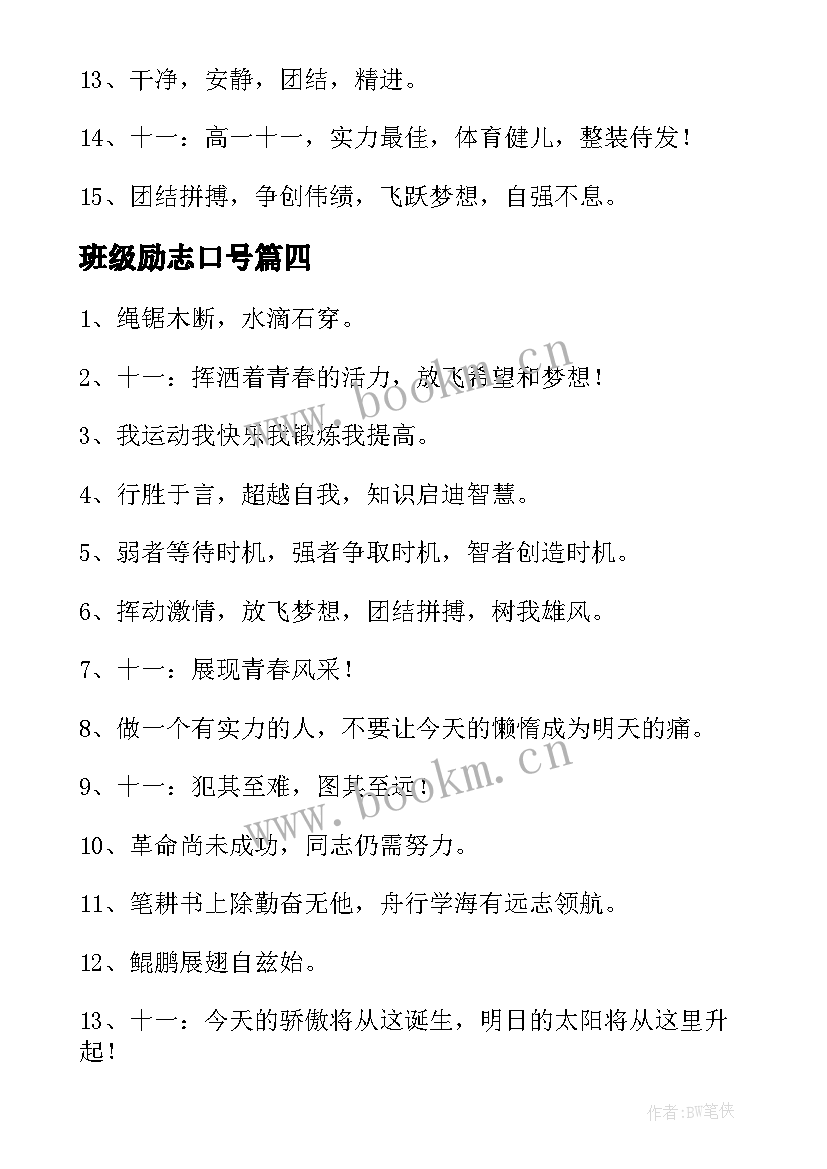 13、干净，安静，团结，精进。

14、十一：高一十一，实力最佳，体育健儿，整装待发！

15、团结拼搏，争创伟绩，飞跃梦想，自强不息。

班级励志口号篇四

1、绳锯木断，水滴石穿。

2、十一：挥洒着青春的活力，放飞希望和梦想！

3、我运动我快乐我锻炼我提高。

4、行胜于言，超越自我，知识启迪智慧。

5、弱者等待时机，强者争取时机，智者创造时机。

6、挥动激情，放飞梦想，团结拼搏，树我雄风。

7、十一：展现青春风采！

8、做一个有实力的人，不要让今天的懒惰成为明天的痛。

9、十一：犯其至难，图其至远！

10、革命尚未成功，同志仍需努力。

11、笔耕书上除勤奋无他，舟行学海有远志领航。

12、鲲鹏展翅自兹始。

13、十一：今天的骄傲将从这诞生，明日的太阳将从这里升起！

www.bookm.cn

www.bookm.cn

作者:BW笔侠